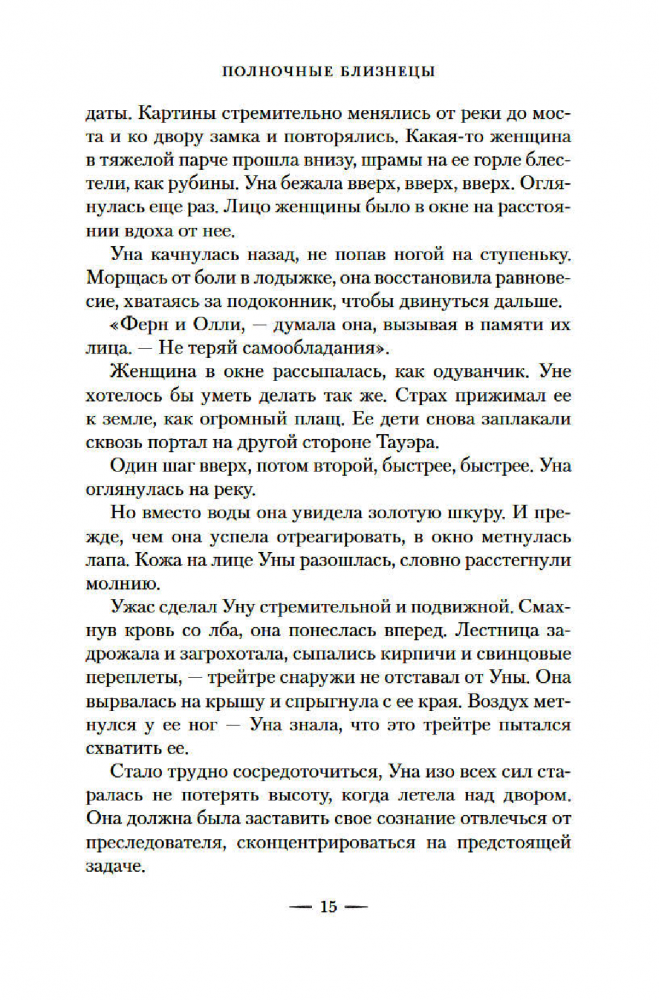 ПОЛНОЧНЫЕ БЛИЗНЕЦЫ

даты. Картины стремительно менялись от реки до моста и ко двору замка и повторялись. Какая-то женщина в тяжелой парче прошла внизу, шрамы на ее горле блестели, как рубины. Уна бежала вверх, вверх, вверх. Оглянулась еще раз. Лицо женщины было в окне на расстоянии вдоха от нее.

Уна качнулась назад, не попав ногой на ступеньку. Морщась от боли в лодыжке, она восстановила равновесие, хватаясь за подоконник, чтобы двинуться дальше.

«Ферн и Олли, — думала она, вызывая в памяти их лица. — Не теряй самообладания».

Женщина в окне рассыпалась, как одуванчик. Уне хотелось бы уметь делать так же. Страх прижимал ее к земле, как огромный плащ. Ее дети снова заплакали сквозь портал на другой стороне Тауэра.

Один шаг вверх, потом второй, быстрее, быстрее. Уна оглянулась на реку.

Но вместо воды она увидела золотую шкуру. И прежде, чем она успела отреагировать, в окно метнулась лапа. Кожа на лице Уны разошлась, словно расстегнули молнию.

Ужас сделал Уну стремительной и подвижной. Смахнув кровь со лба, она понеслась вперед. Лестница задрожала и загрохотала, сыпались кирпичи и свинцовые переплеты, — трейтре снаружи не отставал от Уны. Она вырвалась на крышу и спрыгнула с ее края. Воздух метнулся у ее ног — Уна знала, что это трейтре пытался схватить ее.

Стало трудно сосредоточиться, Уна изо всех сил старалась не потерять высоту, когда летела над двором. Она должна была заставить свое сознание отвлечься от преследователя, сконцентрироваться на предстоящей задаче.

— 15 —